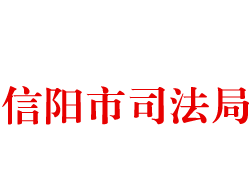 信阳市司法局